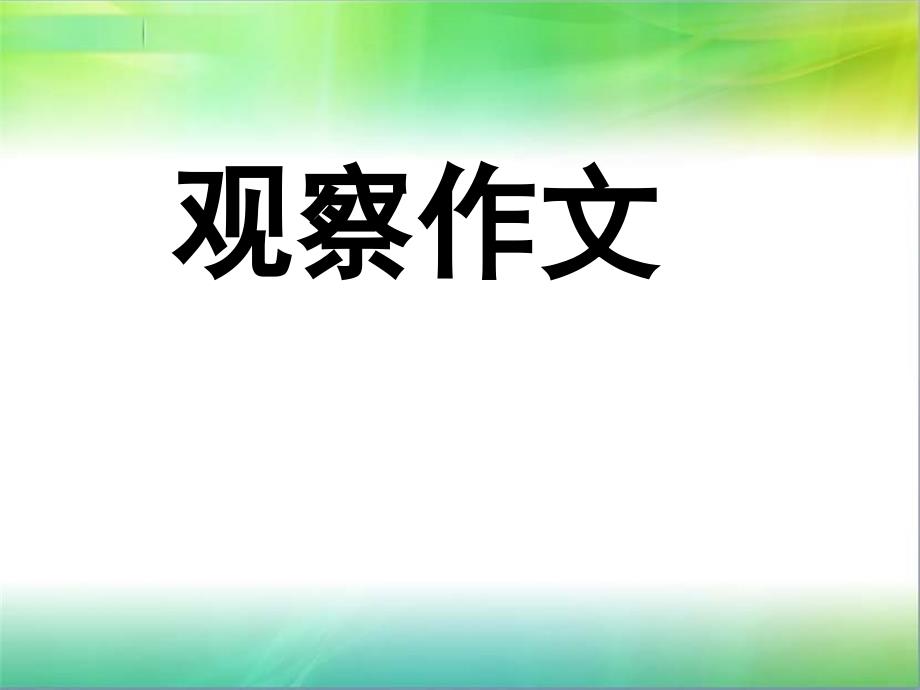 观察作文